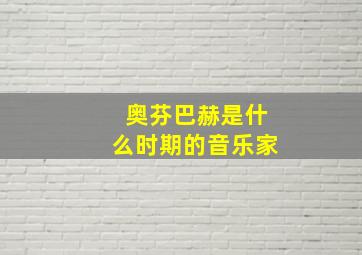 奥芬巴赫是什么时期的音乐家